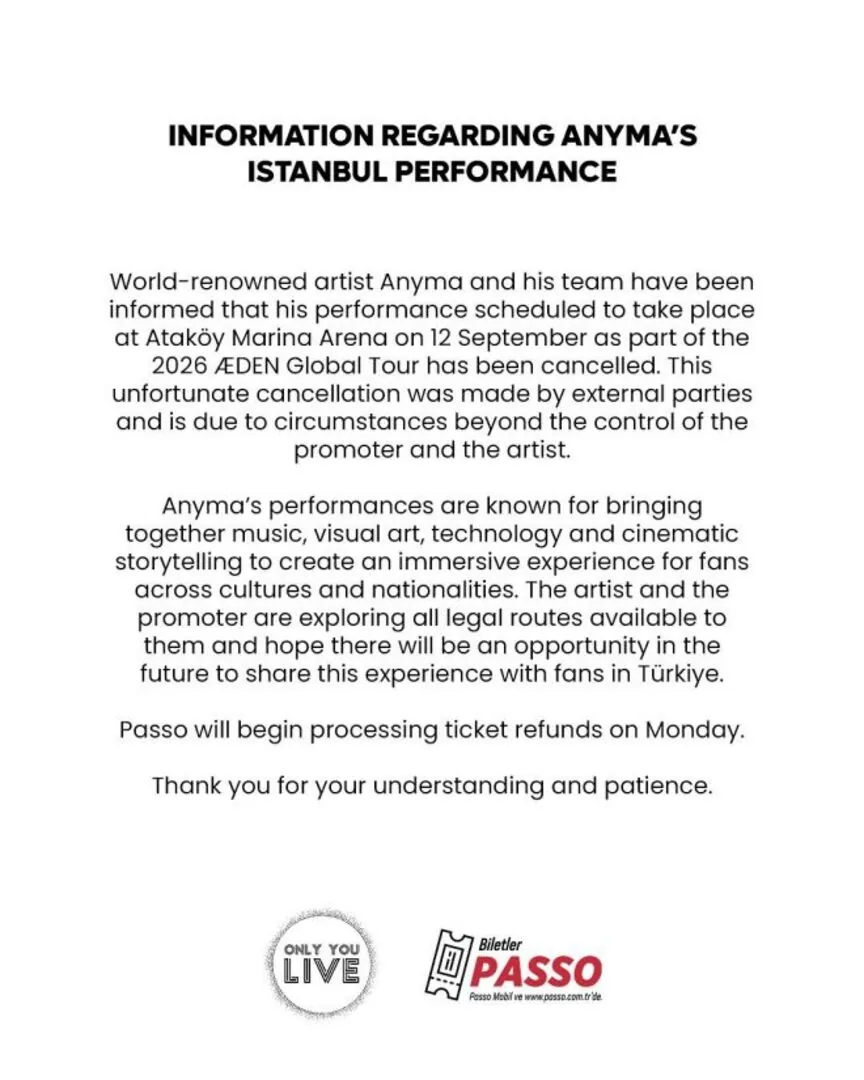 INFORMATION REGARDING ANYMA'S ISTANBUL PERFORMANCE

World-renowned artist Anyma and his team have been informed that his performance scheduled to take place at Ataköy Marina Arena on 12 September as part of the 2026 ÆDEN Global Tour has been cancelled. This unfortunate cancellation was made by external parties and is due to circumstances beyond the control of the promoter and the artist.

Anyma's performances are known for bringing together music, visual art, technology and cinematic storytelling to create an immersive experience for fans across cultures and nationalities. The artist and the promoter are exploring all legal routes available to them and hope there will be an opportunity in the future to share this experience with fans in Türkiye.

Passo will begin processing ticket refunds on Monday.

Thank you for your understanding and patience.

ONLY YOU
LIVE

Biletler
PASSO
Passo Mobil ve www.passo.com.tr'de.